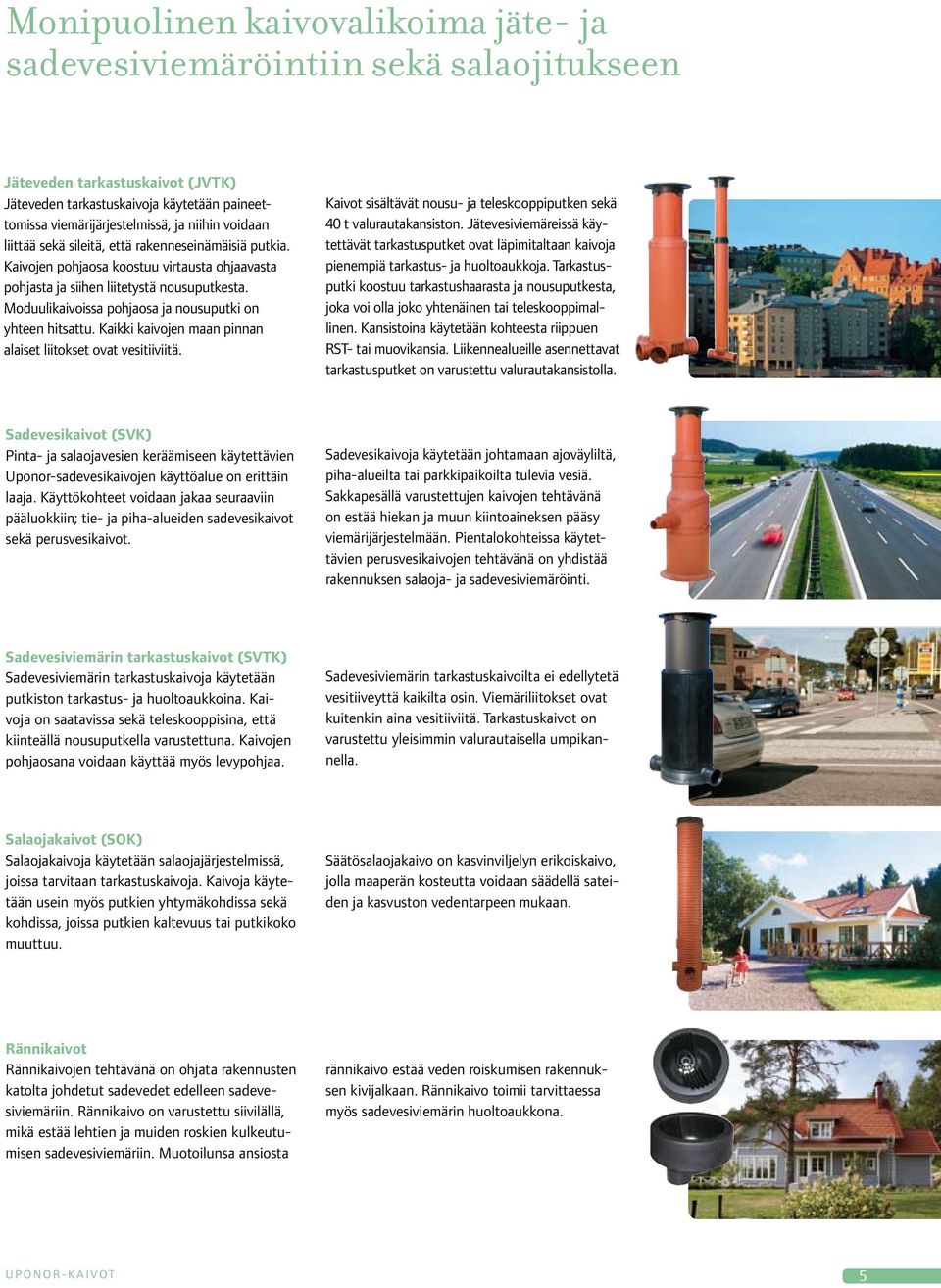 Monipuolinen kaivovalikoima jäte- ja sadevesiviemäröintiin sekä salaojitukseen

Jäteveden tarkastuskaivot (JVTK)
Jäteveden tarkastuskaivoja käytetään paineettomissa viemärijärjestelmissä, ja niihin voidaan liittää sekä sileitä, että rakenneseinämäisiä putkia. Kaivojen pohjaosa koostuu virtausta ohjaavasta pohjasta ja siihen liitetystä nousuputkesta. Moduulikaivoissa pohjaosa ja nousuputki on yhteen hitsattu. Kaikki kaivojen maan pinnan alaiset liitokset ovat vesitiiviitä.

Kaivot sisältävät nousu- ja teleskooppiputken sekä 40 t valurautakansiston. Jätevesiviemäreissä käytettävät tarkastusputket ovat läpimitaltaan kaivoja pienempiä tarkastus- ja huoltoaukkoja. Tarkastusputki koostuu tarkastushaarasta ja nousuputkesta, joka voi olla joko yhtenäinen tai teleskooppimallinen. Kansistoina käytetään kohteesta riippuen RST- tai muovikansia. Liikennealueille asennettavat tarkastusputket on varustettu valurautakansistolla.

Sadevesikaivot (SVK)
Pinta- ja salaojavesien keräämiseen käytettävien Uponor-sadevesikaivojen käyttöalue on erittäin laaja. Käyttökohteet voidaan jakaa seuraaviin pääluokkiin; tie- ja piha-alueiden sadevesikaivot sekä perusvesikaivot.

Sadevesikaivoja käytetään johtamaan ajoväyliltä, piha-alueilta tai parkkipaikoilta tulevia vesiä. Sakkapesällä varustettujen kaivojen tehtävänä on estää hiekan ja muun kiintoaineksen pääsy viemärijärjestelmään. Pientalokohteissa käytettävien perusvesikaivojen tehtävänä on yhdistää rakennuksen salaoja- ja sadevesiviemäröinti.

Sadevesiviemärin tarkastuskaivot (SVTK)
Sadevesiviemärin tarkastuskaivoja käytetään putkiston tarkastus- ja huoltoaukkoina. Kaivoja on saatavissa sekä teleskooppisina, että kiinteällä nousuputkella varustettuna. Kaivojen pohjaosana voidaan käyttää myös levypohjaa.

Sadevesiviemärin tarkastuskaivoilta ei edellytetä vesitiiveyttä kaikilta osin. Viemäriliitokset ovat kuitenkin aina vesitiiviitä. Tarkastuskaivot on varustettu yleisimmin valurautaisella umpikannella.

Salaojakaivot (SOK)
Salaojakaivoja käytetään salaojajärjestelmissä, joissa tarvitaan tarkastuskaivoja. Kaivoja käytetään usein myös putkien yhtymäkohdissa sekä kohdissa, joissa putkien kaltevuus tai putkikoko muuttuu.

Säätösalaojakaivo on kasvinviljelyn erikoiskaivo, jolla maaperän kosteutta voidaan säädellä sateiden ja kasvuston vedentarpeen mukaan.

Rännikaivot
Rännikaivojen tehtävänä on ohjata rakennusten katolta johdetut sadevedet edelleen sadevesiviemäriin. Rännikaivo on varustettu siivilällä, mikä estää lehtien ja muiden roskien kulkeutumisen sadevesiviemäriin. Muotoilunsa ansiosta

rännikaivo estää veden roiskumisen rakennuksen kivijalkaan. Rännikaivo toimii tarvittaessa myös sadevesiviemärin huoltoaukkona.

UPONOR-KAIVOT
5